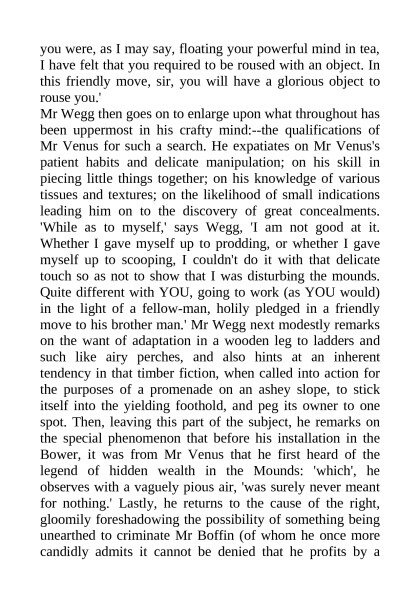 you were, as I may say, floating your powerful mind in tea, I have felt that you required to be roused with an object. In this friendly move, sir, you will have a glorious object to rouse you.'

Mr Wegg then goes on to enlarge upon what throughout has been uppermost in his crafty mind:--the qualifications of Mr Venus for such a search. He expatiates on Mr Venus's patient habits and delicate manipulation; on his skill in piecing little things together; on his knowledge of various tissues and textures; on the likelihood of small indications leading him on to the discovery of great concealments. 'While as to myself,' says Wegg, 'I am not good at it. Whether I gave myself up to prodding, or whether I gave myself up to scooping, I couldn't do it with that delicate touch so as not to show that I was disturbing the mounds. Quite different with YOU, going to work (as YOU would) in the light of a fellow-man, holily pledged in a friendly move to his brother man.' Mr Wegg next modestly remarks on the want of adaptation in a wooden leg to ladders and such like airy perches, and also hints at an inherent tendency in that timber fiction, when called into action for the purposes of a promenade on an ashey slope, to stick itself into the yielding foothold, and peg its owner to one spot. Then, leaving this part of the subject, he remarks on the special phenomenon that before his installation in the Bower, it was from Mr Venus that he first heard of the legend of hidden wealth in the Mounds: 'which', he observes with a vaguely pious air, 'was surely never meant for nothing.' Lastly, he returns to the cause of the right, gloomily foreshadowing the possibility of something being unearthed to criminate Mr Boffin (of whom he once more candidly admits it cannot be denied that he profits by a